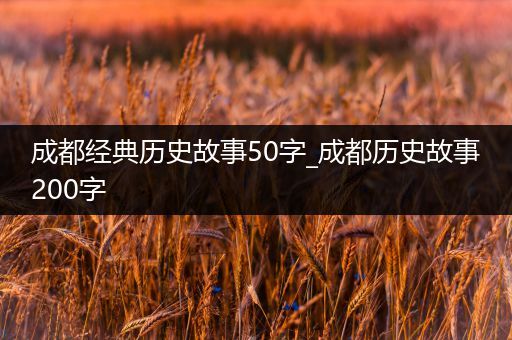 成都经典历史故事50字_成都历史故事200字